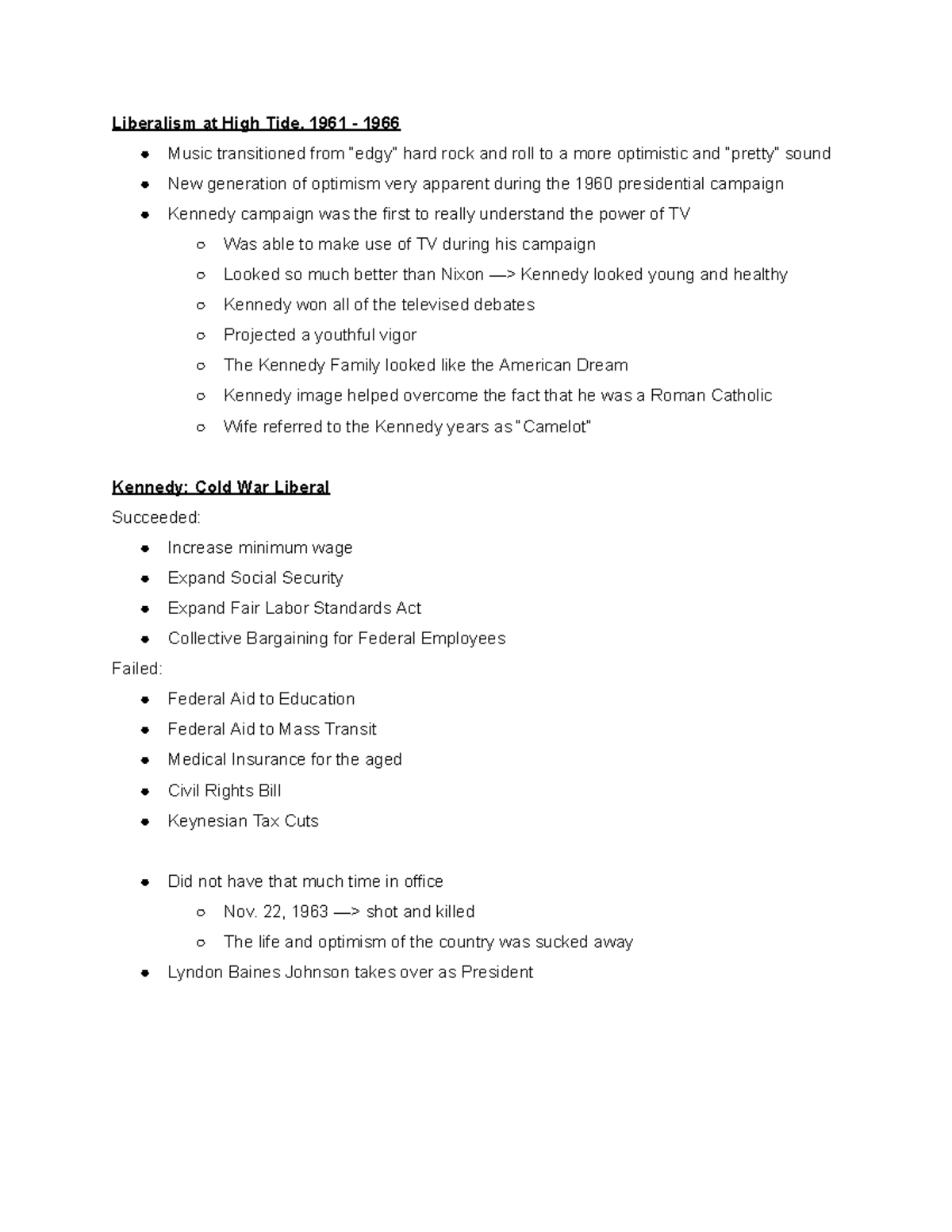 Liberalism at High Tide, 1961 - 1966

- Music transitioned from "edgy" hard rock and roll to a more optimistic and "pretty" sound
- New generation of optimism very apparent during the 1960 presidential campaign
- Kennedy campaign was the first to really understand the power of TV
  - Was able to make use of TV during his campaign
  - Looked so much better than Nixon —> Kennedy looked young and healthy
  - Kennedy won all of the televised debates
  - Projected a youthful vigor
  - The Kennedy Family looked like the American Dream
  - Kennedy image helped overcome the fact that he was a Roman Catholic
  - Wife referred to the Kennedy years as "Camelot"

Kennedy: Cold War Liberal

Succeeded:

- Increase minimum wage
- Expand Social Security
- Expand Fair Labor Standards Act
- Collective Bargaining for Federal Employees

Failed:

- Federal Aid to Education
- Federal Aid to Mass Transit
- Medical Insurance for the aged
- Civil Rights Bill
- Keynesian Tax Cuts

- Did not have that much time in office
  - Nov. 22, 1963 —> shot and killed
  - The life and optimism of the country was sucked away
- Lyndon Baines Johnson takes over as President